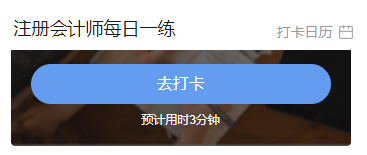 注册会计师每日一练

打卡日历

去打卡

预计用时3分钟